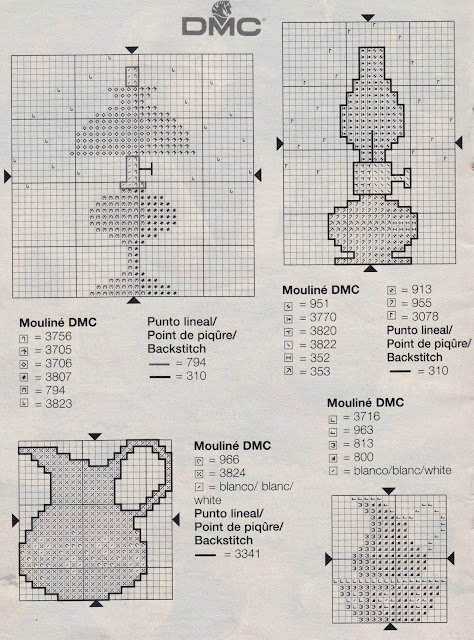 DMC

Mouliné DMC
= 3756
= 3705
= 3706
= 3807
= 794
= 3823

Punto lineal/
Point de piqûre/
Backstitch
= 794
= 310

Mouliné DMC
= 951
= 3770
= 3820
= 3822
= 352
= 353

= 913
= 955
= 3078
Punto lineal/
Point de piqûre/
Backstitch
= 310

Mouliné DMC
= 966
= 3824
= blanco/ blanc/ white
Punto lineal/
Point de piqûre/
Backstitch
= 3341

Mouliné DMC
= 3716
= 963
= 813
= 800
= blanco/blanc/white